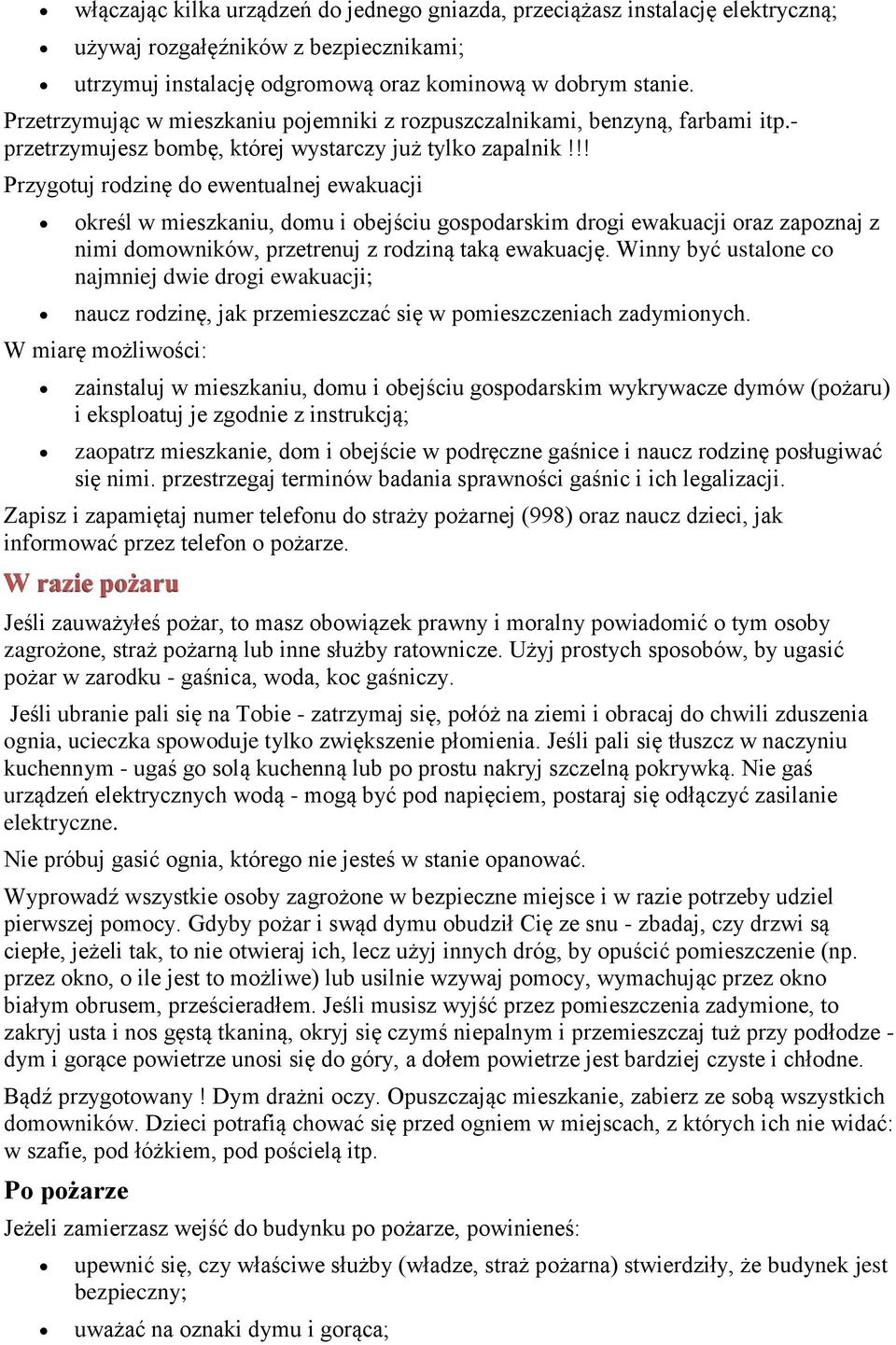 • włączając kilka urządzeń do jednego gniazda, przeciążasz instalację elektryczną;
• używaj rozgałęźników z bezpiecznikami;
• utrzymuj instalację odgromową oraz kominową w dobrym stanie.

Przetrzymując w mieszkaniu pojemniki z rozpuszczalnikami, benzyną, farbami itp.- przetrzymujesz bombę, której wystarczy już tylko zapalnik!!!

Przygotuj rodzinę do ewentualnej ewakuacji

• określ w mieszkaniu, domu i obejściu gospodarskim drogi ewakuacji oraz zapoznaj z nimi domowników, przetrenuj z rodziną taką ewakuację. Winny być ustalone co najmniej dwie drogi ewakuacji;
• naucz rodzinę, jak przemieszczać się w pomieszczeniach zadymionych.

W miarę możliwości:

• zainstaluj w mieszkaniu, domu i obejściu gospodarskim wykrywacze dymów (pożaru) i eksploatuj je zgodnie z instrukcją;
• zaopatrz mieszkanie, dom i obejście w podręczne gaśnice i naucz rodzinę posługiwać się nimi. przestrzegaj terminów badania sprawności gaśnic i ich legalizacji.

Zapisz i zapamiętaj numer telefonu do straży pożarnej (998) oraz naucz dzieci, jak informować przez telefon o pożarze.

W razie pożaru

Jeśli zauważyłeś pożar, to masz obowiązek prawny i moralny powiadomić o tym osoby zagrożone, straż pożarną lub inne służby ratownicze. Użyj prostych sposobów, by ugasić pożar w zarodku - gaśnica, woda, koc gaśniczy.

Jeśli ubranie pali się na Tobie - zatrzymaj się, połóż na ziemi i obracaj do chwili zduszenia ognia, ucieczka spowoduje tylko zwiększenie płomienia. Jeśli pali się tłuszcz w naczyniu kuchennym - ugaś go solą kuchenną lub po prostu nakryj szczelną pokrywką. Nie gaś urządzeń elektrycznych wodą - mogą być pod napięciem, postaraj się odłączyć zasilanie elektryczne.

Nie próbuj gasić ognia, którego nie jesteś w stanie opanować.

Wyprowadź wszystkie osoby zagrożone w bezpieczne miejsce i w razie potrzeby udziel pierwszej pomocy. Gdyby pożar i swąd dymu obudził Cię ze snu - zbadaj, czy drzwi są ciepłe, jeżeli tak, to nie otwieraj ich, lecz użyj innych dróg, by opuścić pomieszczenie (np. przez okno, o ile jest to możliwe) lub usilnie wzywaj pomocy, wymachując przez okno białym obrusem, prześcieradłem. Jeśli musisz wyjść przez pomieszczenia zadymione, to zakryj usta i nos gęstą tkaniną, okryj się czymś niepalnym i przemieszczaj tuż przy podłodze - dym i gorące powietrze unosi się do góry, a dołem powietrze jest bardziej czyste i chłodne.

Bądź przygotowany ! Dym drażni oczy. Opuszczając mieszkanie, zabierz ze sobą wszystkich domowników. Dzieci potrafią chować się przed ogniem w miejscach, z których ich nie widać: w szafie, pod łóżkiem, pod pościelą itp.

Po pożarze

Jeżeli zamierzasz wejść do budynku po pożarze, powinieneś:

• upewnić się, czy właściwe służby (władze, straż pożarna) stwierdziły, że budynek jest bezpieczny;
• uważać na oznaki dymu i gorąca;